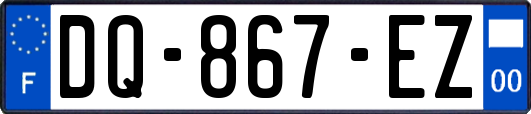 F

DQ-867-EZ

00